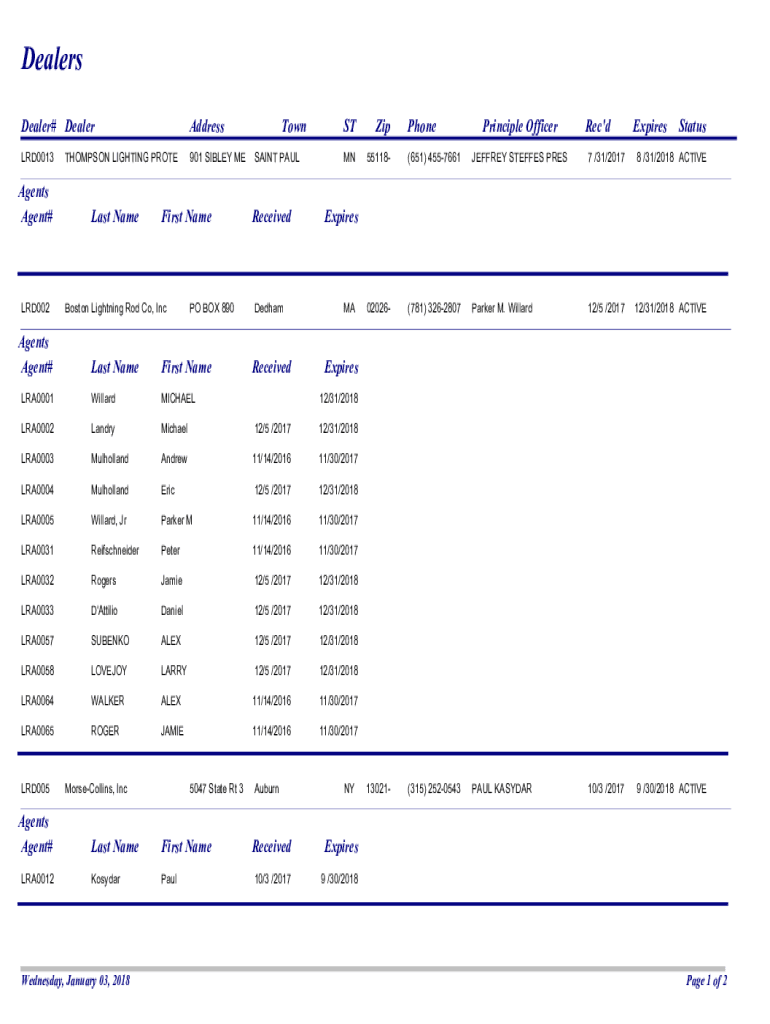 Dealers

| Dealer# | Dealer | Address | Town | ST | Zip | Phone | Principle Officer | Rec'd | Expires | Status |
|---|---|---|---|---|---|---|---|---|---|---|
| LRD0013 | THOMPSON LIGHTING PROTE | 901 SIBLEY ME | SAINT PAUL | MN | 55118- | (651) 455-7661 | JEFFREY STEFFES PRES | 7 /31/2017 | 8 /31/2018 | ACTIVE |

Agents

| Agent# | Last Name | First Name | Received | Expires |
|---|---|---|---|---|

| LRD002 | Boston Lightning Rod Co, Inc | PO BOX 890 | Dedham | MA | 02026- | (781) 326-2807 | Parker M. Willard | 12/5 /2017 | 12/31/2018 | ACTIVE |
|---|---|---|---|---|---|---|---|---|---|---|

Agents

| Agent# | Last Name | First Name | Received | Expires |
|---|---|---|---|---|
| LRA0001 | Willard | MICHAEL | | 12/31/2018 |
| LRA0002 | Landry | Michael | 12/5 /2017 | 12/31/2018 |
| LRA0003 | Mulholland | Andrew | 11/14/2016 | 11/30/2017 |
| LRA0004 | Mulholland | Eric | 12/5 /2017 | 12/31/2018 |
| LRA0005 | Willard, Jr | Parker M | 11/14/2016 | 11/30/2017 |
| LRA0031 | Reifschneider | Peter | 11/14/2016 | 11/30/2017 |
| LRA0032 | Rogers | Jamie | 12/5 /2017 | 12/31/2018 |
| LRA0033 | D'Attilio | Daniel | 12/5 /2017 | 12/31/2018 |
| LRA0057 | SUBENKO | ALEX | 12/5 /2017 | 12/31/2018 |
| LRA0058 | LOVEJOY | LARRY | 12/5 /2017 | 12/31/2018 |
| LRA0064 | WALKER | ALEX | 11/14/2016 | 11/30/2017 |
| LRA0065 | ROGER | JAMIE | 11/14/2016 | 11/30/2017 |

| LRD005 | Morse-Collins, Inc | 5047 State Rt 3 | Auburn | NY | 13021- | (315) 252-0543 | PAUL KASYDAR | 10/3 /2017 | 9 /30/2018 | ACTIVE |
|---|---|---|---|---|---|---|---|---|---|---|

Agents

| Agent# | Last Name | First Name | Received | Expires |
|---|---|---|---|---|
| LRA0012 | Kosydar | Paul | 10/3 /2017 | 9 /30/2018 |

Wednesday, January 03, 2018

Page 1 of 2